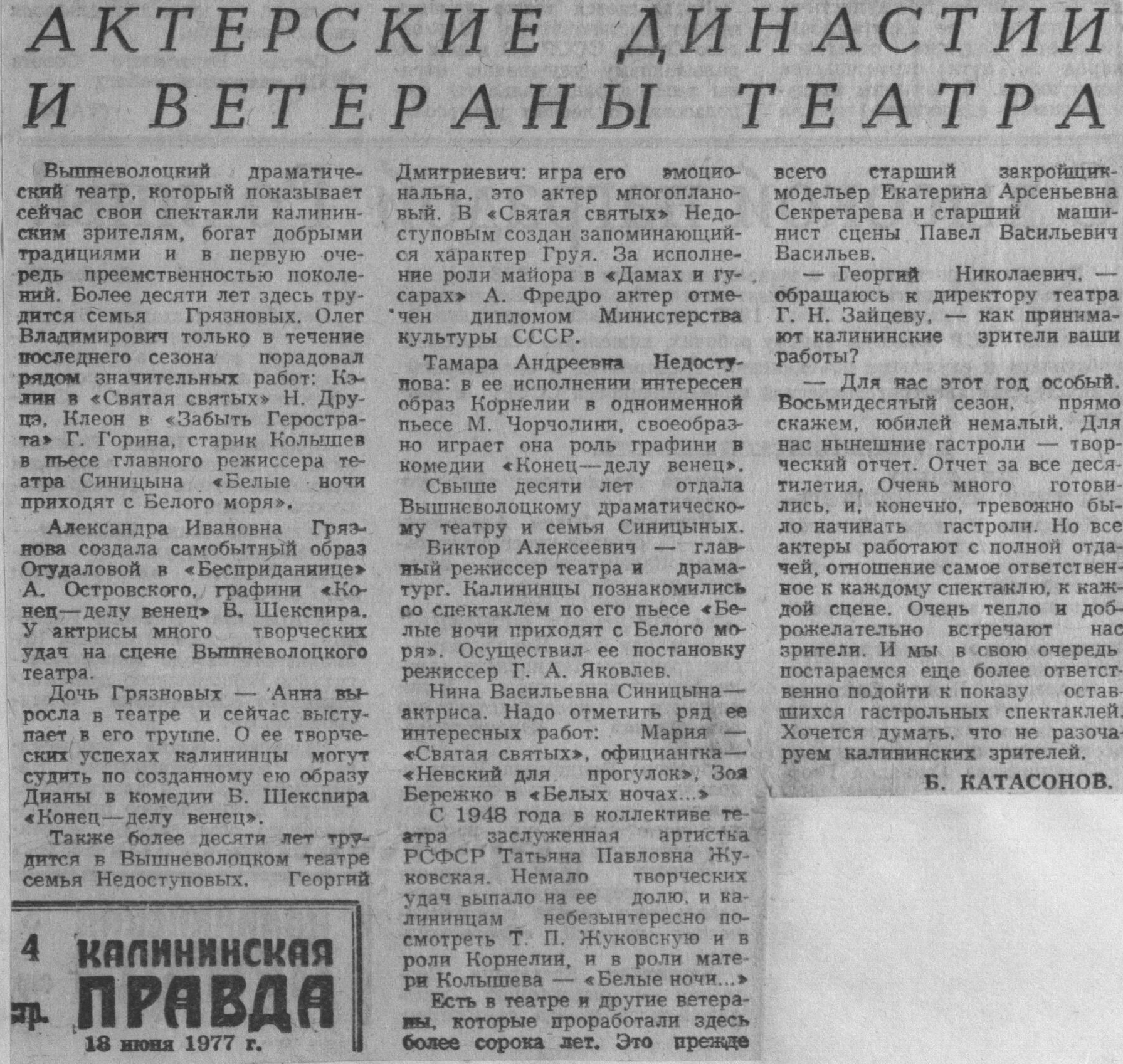 АКТЕРСКИЕ ДИНАСТИИ И ВЕТЕРАНЫ ТЕАТРА

Вышневолоцкий драматический театр, который показывает сейчас свои спектакли калининским зрителям, богат добрыми традициями и в первую очередь преемственностью поколений. Более десяти лет здесь трудится семья Грязновых. Олег Владимирович только в течение последнего сезона порадовал рядом значительных работ: Кэлин в «Святая святых» Н. Друцэ, Клеон в «Забыть Герострата» Г. Горина, старик Колышев в пьесе главного режиссера театра Синицына «Белые ночи приходят с Белого моря».

Александра Ивановна Грязнова создала самобытный образ Огудаловой в «Бесприданнице» А. Островского, графини «Конец—делу венец» В. Шекспира. У актрисы много творческих удач на сцене Вышневолоцкого театра.

Дочь Грязновых — Анна выросла в театре и сейчас выступает в его труппе. О ее творческих успехах калининцы могут судить по созданному ею образу Дианы в комедии В. Шекспира «Конец—делу венец».

Также более десяти лет трудится в Вышневолоцком театре семья Недоступовых. Георгий Дмитриевич: игра его эмоциональна, это актер многоплановый. В «Святая святых» Недоступовым создан запоминающийся характер Груя. За исполнение роли майора в «Дамах и гусарах» А. Фредро актер отмечен дипломом Министерства культуры СССР.

Тамара Андреевна Недоступова: в ее исполнении интересен образ Корнелии в одноименной пьесе М. Чорчолини, своеобразно играет она роль графини в комедии «Конец—делу венец».

Свыше десяти лет отдала Вышневолоцкому драматическому театру и семья Синицыных. Виктор Алексеевич — главный режиссер театра и драматург. Калининцы познакомились со спектаклем по его пьесе «Белые ночи приходят с Белого моря». Осуществил ее постановку режиссер Г. А. Яковлев.

Нина Васильевна Синицына— актриса. Надо отметить ряд ее интересных работ: Мария — «Святая святых», официантка— «Невский для прогулок», Зоя Бережко в «Белых ночах...»

С 1948 года в коллективе театра заслуженная артистка РСФСР Татьяна Павловна Жуковская. Немало творческих удач выпало на ее долю, и калининцам небезынтересно посмотреть Т. П. Жуковскую и в роли Корнелии, и в роли матери Колышева — «Белые ночи...»

Есть в театре и другие ветераны, которые проработали здесь более сорока лет. Это прежде всего старший закройщик-модельер Екатерина Арсеньевна Секретарева и старший машинист сцены Павел Васильевич Васильев.

— Георгий Николаевич, — обращаюсь к директору театра Г. Н. Зайцеву, — как принимают калининские зрители ваши работы?

— Для нас этот год особый. Восьмидесятый сезон, прямо скажем, юбилей немалый. Для нас нынешние гастроли — творческий отчет. Отчет за все десятилетия. Очень много готовились, и, конечно, тревожно было начинать гастроли. Но все актеры работают с полной отдачей, отношение самое ответственное к каждому спектаклю, к каждой сцене. Очень тепло и доброжелательно встречают нас зрители. И мы в свою очередь постараемся еще более ответственно подойти к показу оставшихся гастрольных спектаклей. Хочется думать, что не разочаруем калининских зрителей.

Б. КАТАСОНОВ.

4 стр.
КАЛИНИНСКАЯ ПРАВДА
18 июня 1977 г.